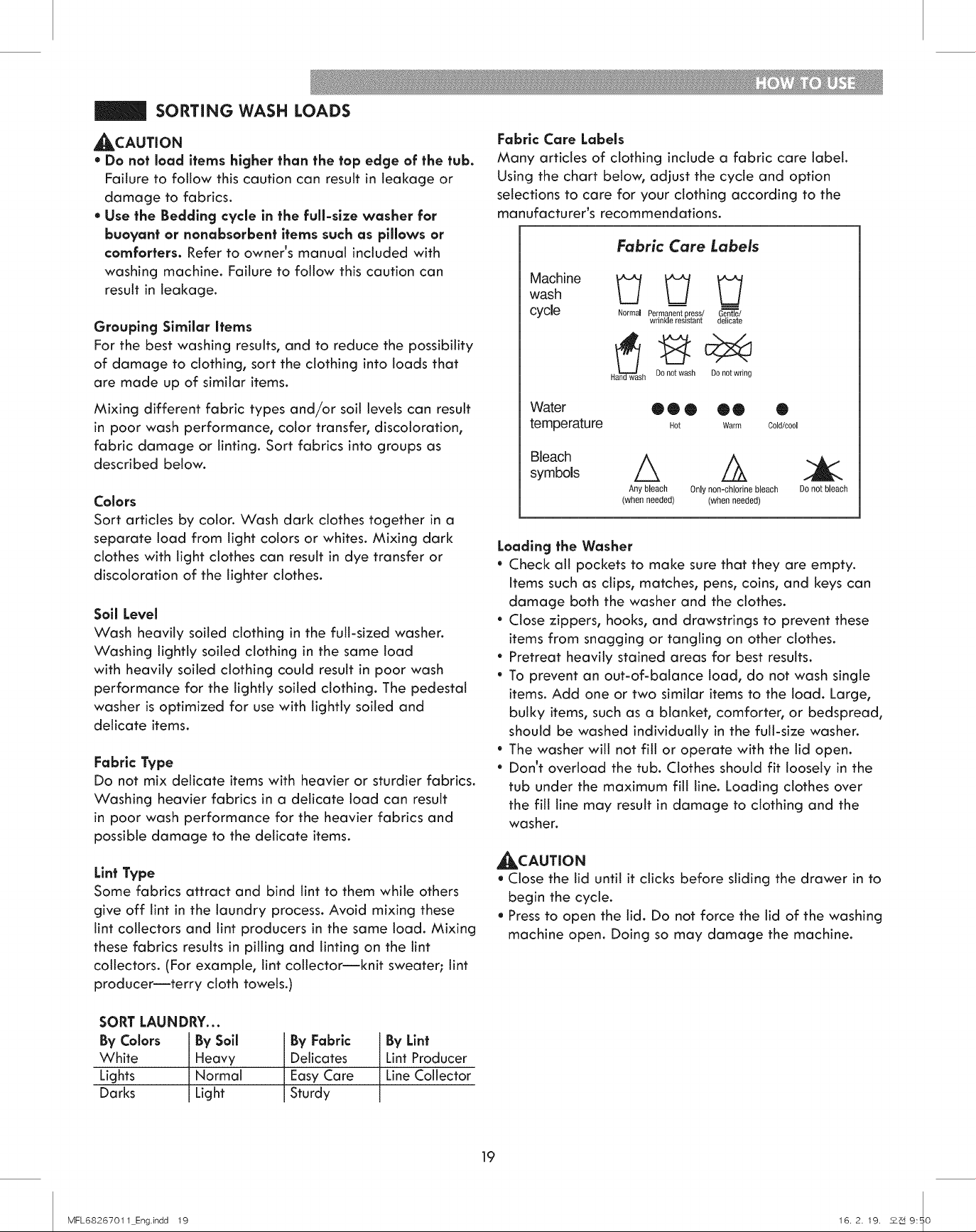 HOW TO USE

SORTING WASH LOADS

CAUTION

• Do not load items higher than the top edge of the tub. Failure to follow this caution can result in leakage or damage to fabrics.

• Use the Bedding cycle in the full-size washer for buoyant or nonabsorbent items such as pillows or comforters. Refer to owner's manual included with washing machine. Failure to follow this caution can result in leakage.

Grouping Similar Items
For the best washing results, and to reduce the possibility of damage to clothing, sort the clothing into loads that are made up of similar items.

Mixing different fabric types and/or soil levels can result in poor wash performance, color transfer, discoloration, fabric damage or linting. Sort fabrics into groups as described below.

Colors
Sort articles by color. Wash dark clothes together in a separate load from light colors or whites. Mixing dark clothes with light clothes can result in dye transfer or discoloration of the lighter clothes.

Soil Level
Wash heavily soiled clothing in the full-sized washer. Washing lightly soiled clothing in the same load with heavily soiled clothing could result in poor wash performance for the lightly soiled clothing. The pedestal washer is optimized for use with lightly soiled and delicate items.

Fabric Type
Do not mix delicate items with heavier or sturdier fabrics. Washing heavier fabrics in a delicate load can result in poor wash performance for the heavier fabrics and possible damage to the delicate items.

Lint Type
Some fabrics attract and bind lint to them while others give off lint in the laundry process. Avoid mixing these lint collectors and lint producers in the same load. Mixing these fabrics results in pilling and linting on the lint collectors. (For example, lint collector—knit sweater; lint producer—terry cloth towels.)

SORT LAUNDRY...

| By Colors | By Soil | By Fabric | By Lint |
|---|---|---|---|
| White | Heavy | Delicates | Lint Producer |
| Lights | Normal | Easy Care | Line Collector |
| Darks | Light | Sturdy | |

Fabric Care Labels
Many articles of clothing include a fabric care label. Using the chart below, adjust the cycle and option selections to care for your clothing according to the manufacturer's recommendations.

Fabric Care Labels

Machine wash cycle
Normal
Permanent press/ wrinkle resistant
Gentle/ delicate

Hand wash
Do not wash
Do not wring

Water temperature
Hot
Warm
Cold/cool

Bleach symbols
Any bleach (when needed)
Only non-chlorine bleach (when needed)
Do not bleach

Loading the Washer
• Check all pockets to make sure that they are empty. Items such as clips, matches, pens, coins, and keys can damage both the washer and the clothes.
• Close zippers, hooks, and drawstrings to prevent these items from snagging or tangling on other clothes.
• Pretreat heavily stained areas for best results.
• To prevent an out-of-balance load, do not wash single items. Add one or two similar items to the load. Large, bulky items, such as a blanket, comforter, or bedspread, should be washed individually in the full-size washer.
• The washer will not fill or operate with the lid open.
• Don't overload the tub. Clothes should fit loosely in the tub under the maximum fill line. Loading clothes over the fill line may result in damage to clothing and the washer.

CAUTION
• Close the lid until it clicks before sliding the drawer in to begin the cycle.
• Press to open the lid. Do not force the lid of the washing machine open. Doing so may damage the machine.

19

MFL68267011_Eng.indd 19

16. 2. 19. 오전 9:50